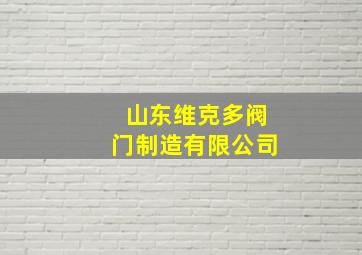 山东维克多阀门制造有限公司